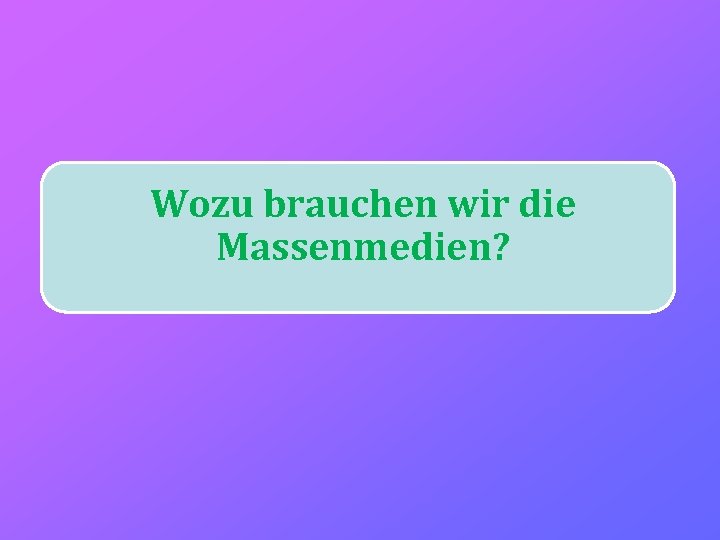 Wozu brauchen wir die Massenmedien?